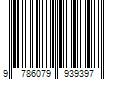 9 786079 939397